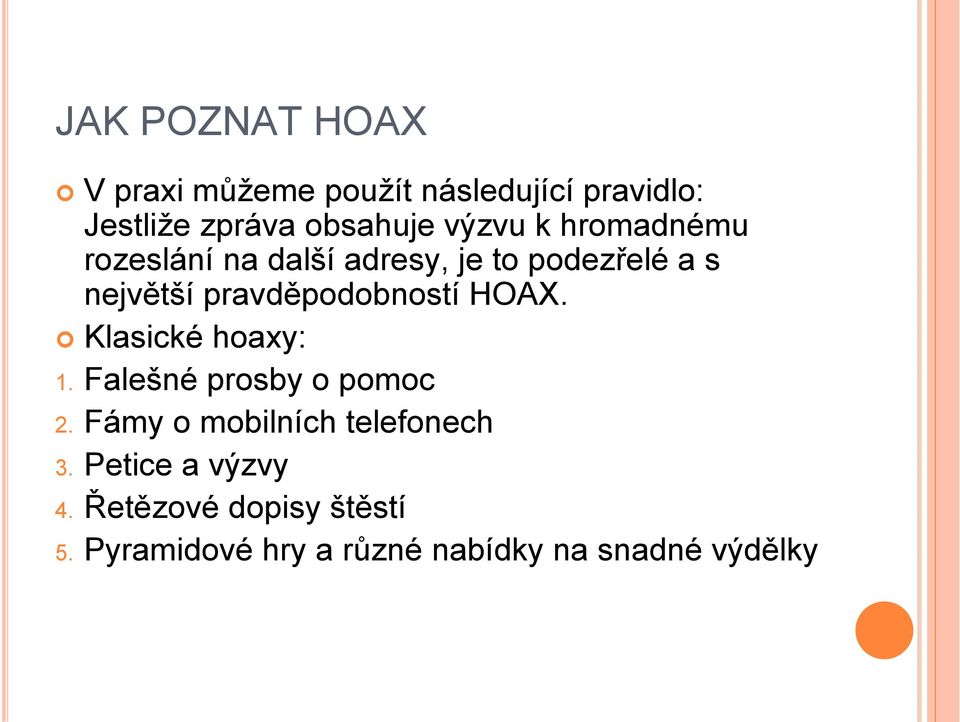 JAK POZNAT HOAX

V praxi můžeme použít následující pravidlo: Jestliže zpráva obsahuje výzvu k hromadnému rozeslání na další adresy, je to podezřelé a s největší pravděpodobností HOAX.

Klasické hoaxy:

1. Falešné prosby o pomoc
2. Fámy o mobilních telefonech
3. Petice a výzvy
4. Řetězové dopisy štěstí
5. Pyramidové hry a různé nabídky na snadné výdělky